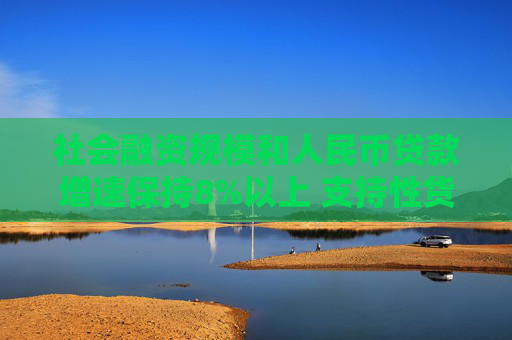 社会融资规模和人民币贷款增速保持8%以上 支持性货